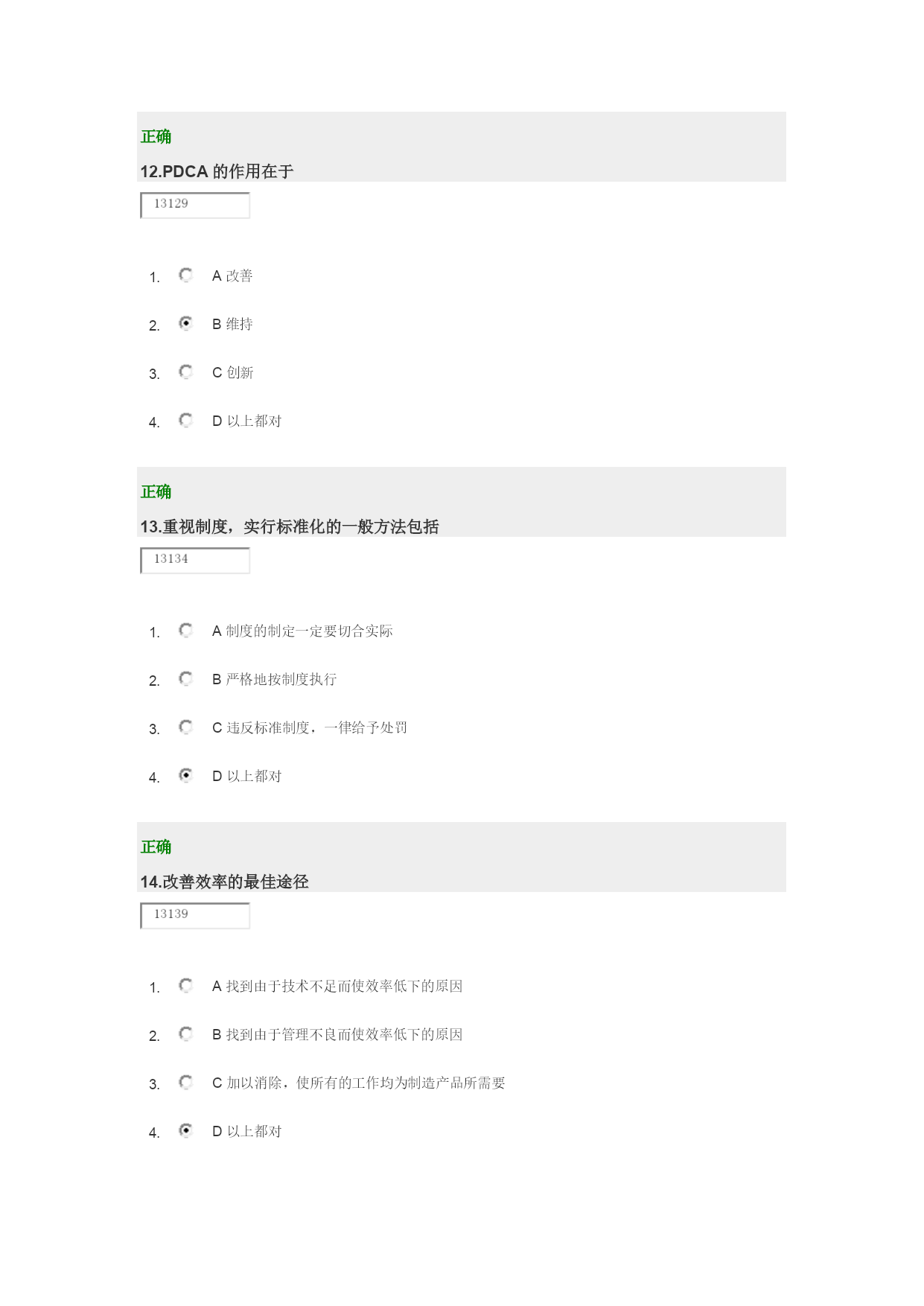 正确

12.PDCA 的作用在于

13129

1. A 改善

2. B 维持

3. C 创新

4. D 以上都对

正确

13.重视制度，实行标准化的一般方法包括

13134

1. A 制度的制定一定要切合实际

2. B 严格地按制度执行

3. C 违反标准制度，一律给予处罚

4. D 以上都对

正确

14.改善效率的最佳途径

13139

1. A 找到由于技术不足而使效率低下的原因

2. B 找到由于管理不良而使效率低下的原因

3. C 加以消除，使所有的工作均为制造产品所需要

4. D 以上都对